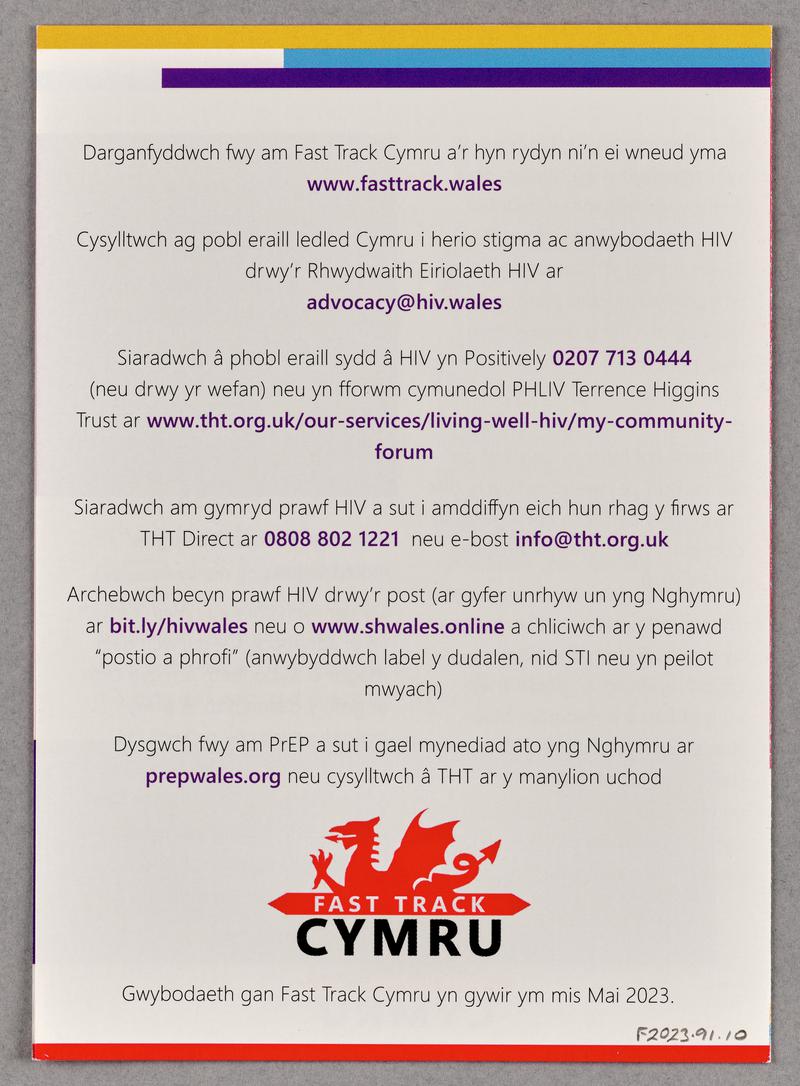 Darganfyddwch fwy am Fast Track Cymru a'r hyn rydyn ni'n ei wneud yma www.fasttrack.wales

Cysylltwch ag pobl eraill ledled Cymru i herio stigma ac anwybodaeth HIV drwy'r Rhwydwaith Eiriolaeth HIV ar advocacy@hiv.wales

Siaradwch â phobl eraill sydd â HIV yn Positively 0207 713 0444 (neu drwy yr wefan) neu yn fforwm cymunedol PHLIV Terrence Higgins Trust ar www.tht.org.uk/our-services/living-well-hiv/my-community-forum

Siaradwch am gymryd prawf HIV a sut i amddiffyn eich hun rhag y firws ar THT Direct ar 0808 802 1221 neu e-bost info@tht.org.uk

Archebwch becyn prawf HIV drwy'r post (ar gyfer unrhyw un yng Nghymru) ar bit.ly/hivwales neu o www.shwales.online a chliciwch ar y penawd "postio a phrofi" (anwybyddwch label y dudalen, nid STI neu yn peilot mwyach)

Dysgwch fwy am PrEP a sut i gael mynediad ato yng Nghymru ar prepwales.org neu cysylltwch â THT ar y manylion uchod

FAST TRACK CYMRU

Gwybodaeth gan Fast Track Cymru yn gywir ym mis Mai 2023.

F2023.91.10